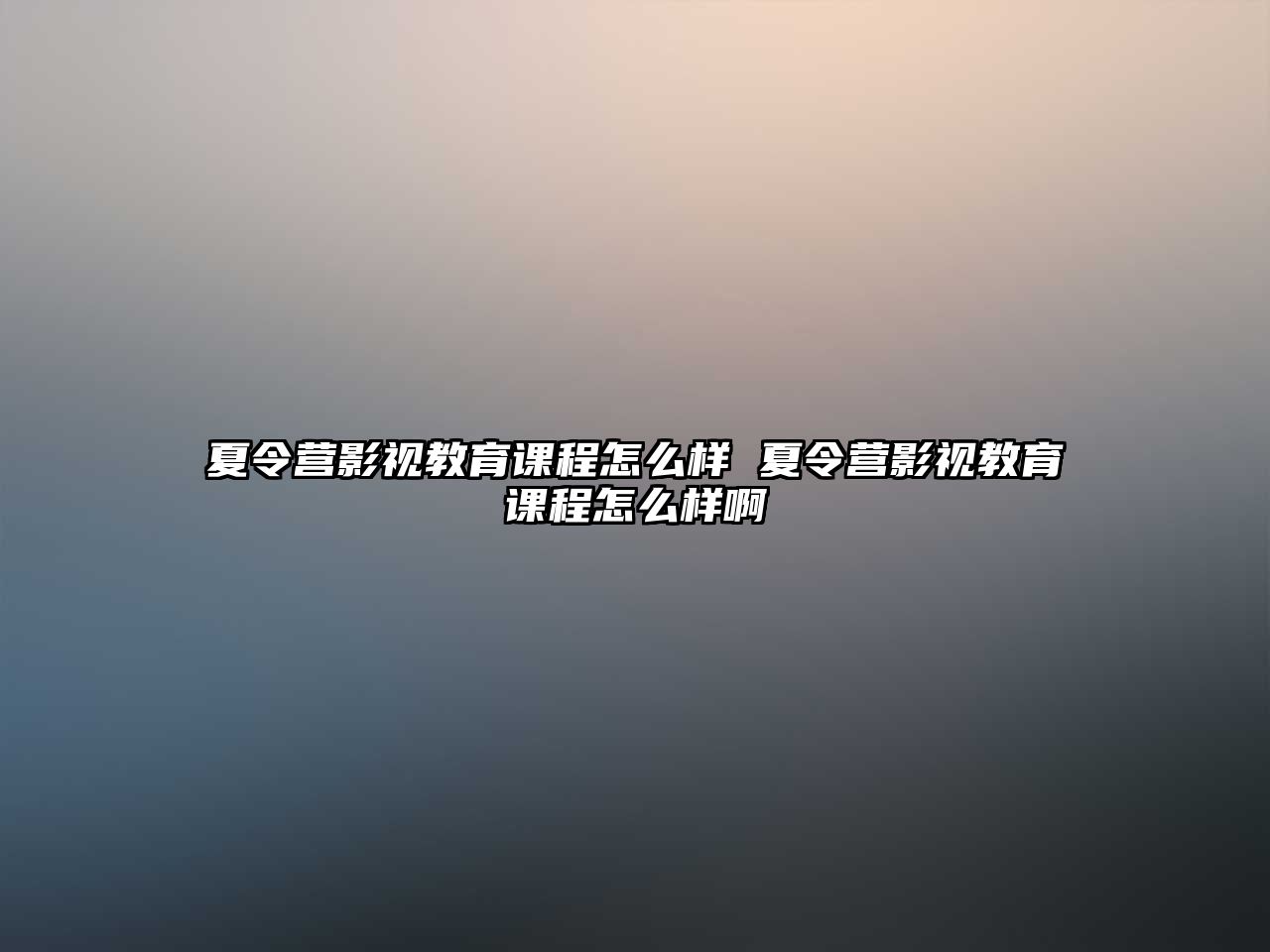 夏令营影视教育课程怎么样 夏令营影视教育课程怎么样啊